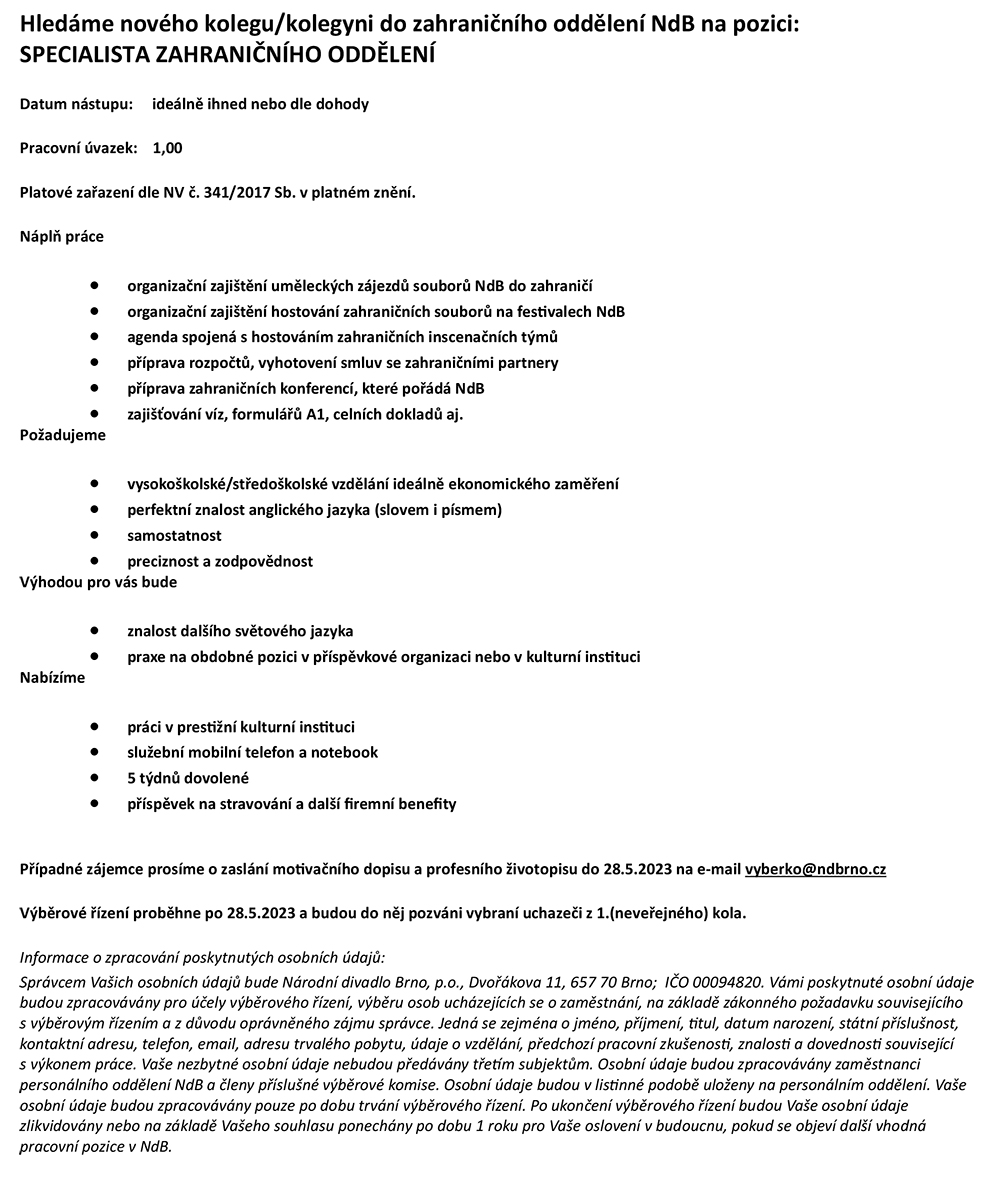 Hledáme nového kolegu/kolegyni do zahraničního oddělení NdB na pozici:
SPECIALISTA ZAHRANIČNÍHO ODDĚLENÍ

Datum nástupu: ideálně ihned nebo dle dohody

Pracovní úvazek: 1,00

Platové zařazení dle NV č. 341/2017 Sb. v platném znění.

Náplň práce

- organizační zajištění uměleckých zájezdů souborů NdB do zahraničí
- organizační zajištění hostování zahraničních souborů na festivalech NdB
- agenda spojená s hostováním zahraničních inscenačních týmů
- příprava rozpočtů, vyhotovení smluv se zahraničními partnery
- příprava zahraničních konferencí, které pořádá NdB
- zajišťování víz, formulářů A1, celních dokladů aj.

Požadujeme

- vysokoškolské/středoškolské vzdělání ideálně ekonomického zaměření
- perfektní znalost anglického jazyka (slovem i písmem)
- samostatnost
- preciznost a zodpovědnost

Výhodou pro vás bude

- znalost dalšího světového jazyka
- praxe na obdobné pozici v příspěvkové organizaci nebo v kulturní instituci

Nabízíme

- práci v prestižní kulturní instituci
- služební mobilní telefon a notebook
- 5 týdnů dovolené
- příspěvek na stravování a další firemní benefity

Případné zájemce prosíme o zaslání motivačního dopisu a profesního životopisu do 28.5.2023 na e-mail vyberko@ndbrno.cz

Výběrové řízení proběhne po 28.5.2023 a budou do něj pozváni vybraní uchazeči z 1.(neveřejného) kola.

Informace o zpracování poskytnutých osobních údajů:
Správcem Vašich osobních údajů bude Národní divadlo Brno, p.o., Dvořákova 11, 657 70 Brno; IČO 00094820. Vámi poskytnuté osobní údaje budou zpracovávány pro účely výběrového řízení, výběru osob ucházejících se o zaměstnání, na základě zákonného požadavku souvisejícího s výběrovým řízením a z důvodu oprávněného zájmu správce. Jedná se zejména o jméno, příjmení, titul, datum narození, státní příslušnost, kontaktní adresu, telefon, email, adresu trvalého pobytu, údaje o vzdělání, předchozí pracovní zkušenosti, znalosti a dovednosti související s výkonem práce. Vaše nezbytné osobní údaje nebudou předávány třetím subjektům. Osobní údaje budou zpracovávány zaměstnanci personálního oddělení NdB a členy příslušné výběrové komise. Osobní údaje budou v listinné podobě uloženy na personálním oddělení. Vaše osobní údaje budou zpracovávány pouze po dobu trvání výběrového řízení. Po ukončení výběrového řízení budou Vaše osobní údaje zlikvidovány nebo na základě Vašeho souhlasu ponechány po dobu 1 roku pro Vaše oslovení v budoucnu, pokud se objeví další vhodná pracovní pozice v NdB.